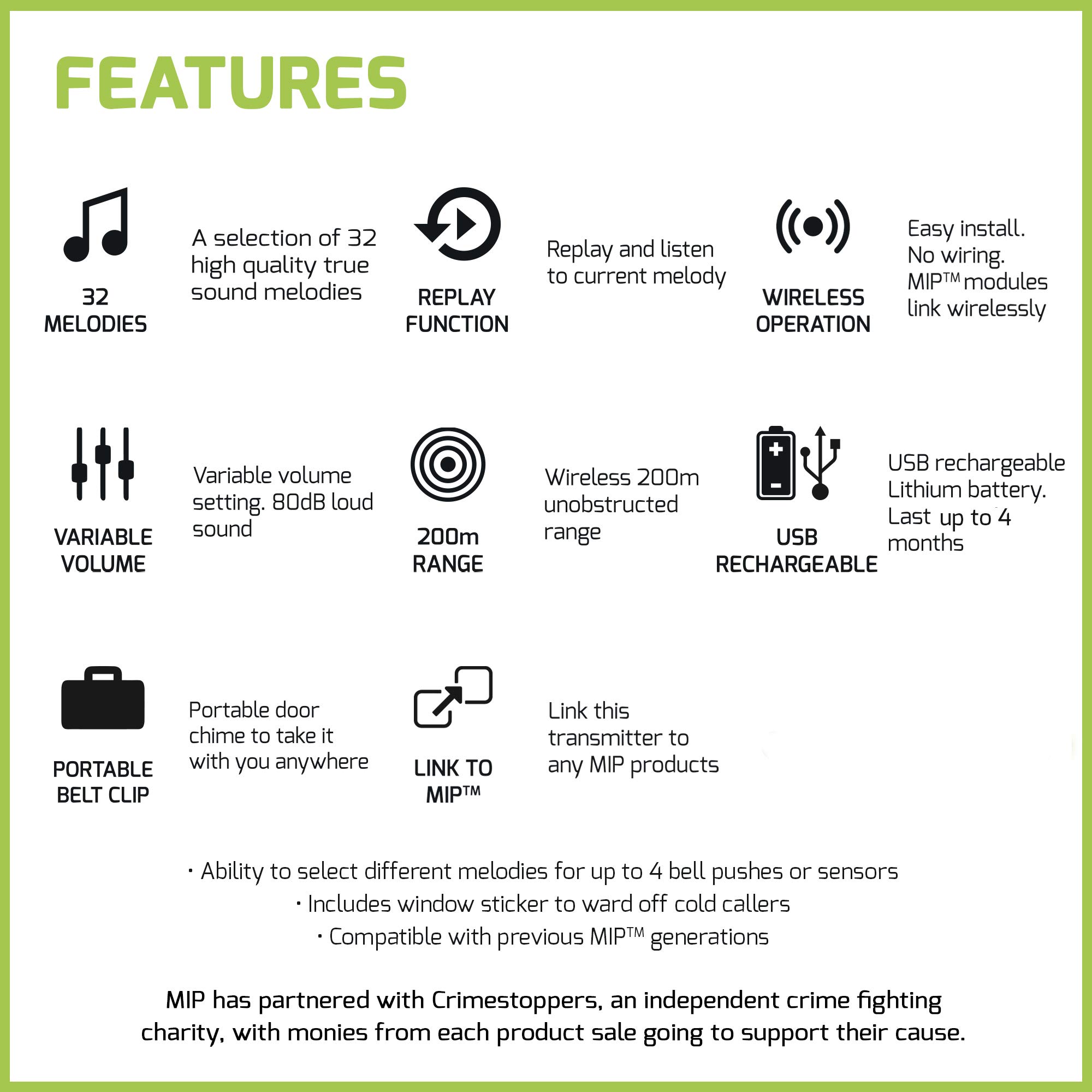 FEATURES

32
MELODIES

A selection of 32 high quality true sound melodies

REPLAY
FUNCTION

Replay and listen to current melody

WIRELESS
OPERATION

Easy install.
No wiring.
MIP™ modules link wirelessly

VARIABLE
VOLUME

Variable volume setting. 80dB loud sound

200m
RANGE

Wireless 200m unobstructed range

USB
RECHARGEABLE

USB rechargeable Lithium battery. Last up to 4 months

PORTABLE
BELT CLIP

Portable door chime to take it with you anywhere

LINK TO
MIP™

Link this transmitter to any MIP products

• Ability to select different melodies for up to 4 bell pushes or sensors
• Includes window sticker to ward off cold callers
• Compatible with previous MIP™ generations

MIP has partnered with Crimestoppers, an independent crime fighting charity, with monies from each product sale going to support their cause.